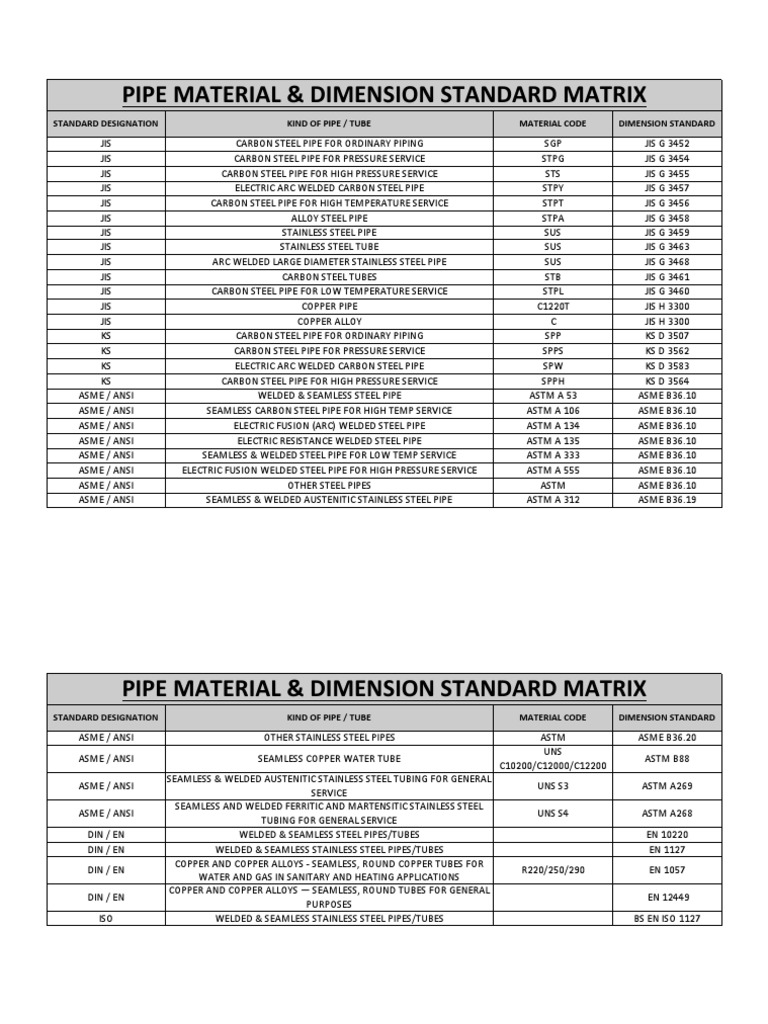 PIPE MATERIAL & DIMENSION STANDARD MATRIX

| STANDARD DESIGNATION | KIND OF PIPE / TUBE | MATERIAL CODE | DIMENSION STANDARD |
|---|---|---|---|
| JIS | CARBON STEEL PIPE FOR ORDINARY PIPING | SGP | JIS G 3452 |
| JIS | CARBON STEEL PIPE FOR PRESSURE SERVICE | STPG | JIS G 3454 |
| JIS | CARBON STEEL PIPE FOR HIGH PRESSURE SERVICE | STS | JIS G 3455 |
| JIS | ELECTRIC ARC WELDED CARBON STEEL PIPE | STPY | JIS G 3457 |
| JIS | CARBON STEEL PIPE FOR HIGH TEMPERATURE SERVICE | STPT | JIS G 3456 |
| JIS | ALLOY STEEL PIPE | STPA | JIS G 3458 |
| JIS | STAINLESS STEEL PIPE | SUS | JIS G 3459 |
| JIS | STAINLESS STEEL TUBE | SUS | JIS G 3463 |
| JIS | ARC WELDED LARGE DIAMETER STAINLESS STEEL PIPE | SUS | JIS G 3468 |
| JIS | CARBON STEEL TUBES | STB | JIS G 3461 |
| JIS | CARBON STEEL PIPE FOR LOW TEMPERATURE SERVICE | STPL | JIS G 3460 |
| JIS | COPPER PIPE | C1220T | JIS H 3300 |
| JIS | COPPER ALLOY | C | JIS H 3300 |
| KS | CARBON STEEL PIPE FOR ORDINARY PIPING | SPP | KS D 3507 |
| KS | CARBON STEEL PIPE FOR PRESSURE SERVICE | SPPS | KS D 3562 |
| KS | ELECTRIC ARC WELDED CARBON STEEL PIPE | SPW | KS D 3583 |
| KS | CARBON STEEL PIPE FOR HIGH PRESSURE SERVICE | SPPH | KS D 3564 |
| ASME / ANSI | WELDED & SEAMLESS STEEL PIPE | ASTM A 53 | ASME B36.10 |
| ASME / ANSI | SEAMLESS CARBON STEEL PIPE FOR HIGH TEMP SERVICE | ASTM A 106 | ASME B36.10 |
| ASME / ANSI | ELECTRIC FUSION (ARC) WELDED STEEL PIPE | ASTM A 134 | ASME B36.10 |
| ASME / ANSI | ELECTRIC RESISTANCE WELDED STEEL PIPE | ASTM A 135 | ASME B36.10 |
| ASME / ANSI | SEAMLESS & WELDED STEEL PIPE FOR LOW TEMP SERVICE | ASTM A 333 | ASME B36.10 |
| ASME / ANSI | ELECTRIC FUSION WELDED STEEL PIPE FOR HIGH PRESSURE SERVICE | ASTM A 555 | ASME B36.10 |
| ASME / ANSI | OTHER STEEL PIPES | ASTM | ASME B36.10 |
| ASME / ANSI | SEAMLESS & WELDED AUSTENITIC STAINLESS STEEL PIPE | ASTM A 312 | ASME B36.19 |

PIPE MATERIAL & DIMENSION STANDARD MATRIX

| STANDARD DESIGNATION | KIND OF PIPE / TUBE | MATERIAL CODE | DIMENSION STANDARD |
|---|---|---|---|
| ASME / ANSI | OTHER STAINLESS STEEL PIPES | ASTM | ASME B36.20 |
| ASME / ANSI | SEAMLESS COPPER WATER TUBE | UNS C10200/C12000/C12200 | ASTM B88 |
| ASME / ANSI | SEAMLESS & WELDED AUSTENITIC STAINLESS STEEL TUBING FOR GENERAL SERVICE | UNS S3 | ASTM A269 |
| ASME / ANSI | SEAMLESS AND WELDED FERRITIC AND MARTENSITIC STAINLESS STEEL TUBING FOR GENERAL SERVICE | UNS S4 | ASTM A268 |
| DIN / EN | WELDED & SEAMLESS STEEL PIPES/TUBES | | EN 10220 |
| DIN / EN | WELDED & SEAMLESS STAINLESS STEEL PIPES/TUBES | | EN 1127 |
| DIN / EN | COPPER AND COPPER ALLOYS - SEAMLESS, ROUND COPPER TUBES FOR WATER AND GAS IN SANITARY AND HEATING APPLICATIONS | R220/250/290 | EN 1057 |
| DIN / EN | COPPER AND COPPER ALLOYS — SEAMLESS, ROUND TUBES FOR GENERAL PURPOSES | | EN 12449 |
| ISO | WELDED & SEAMLESS STAINLESS STEEL PIPES/TUBES | | BS EN ISO 1127 |